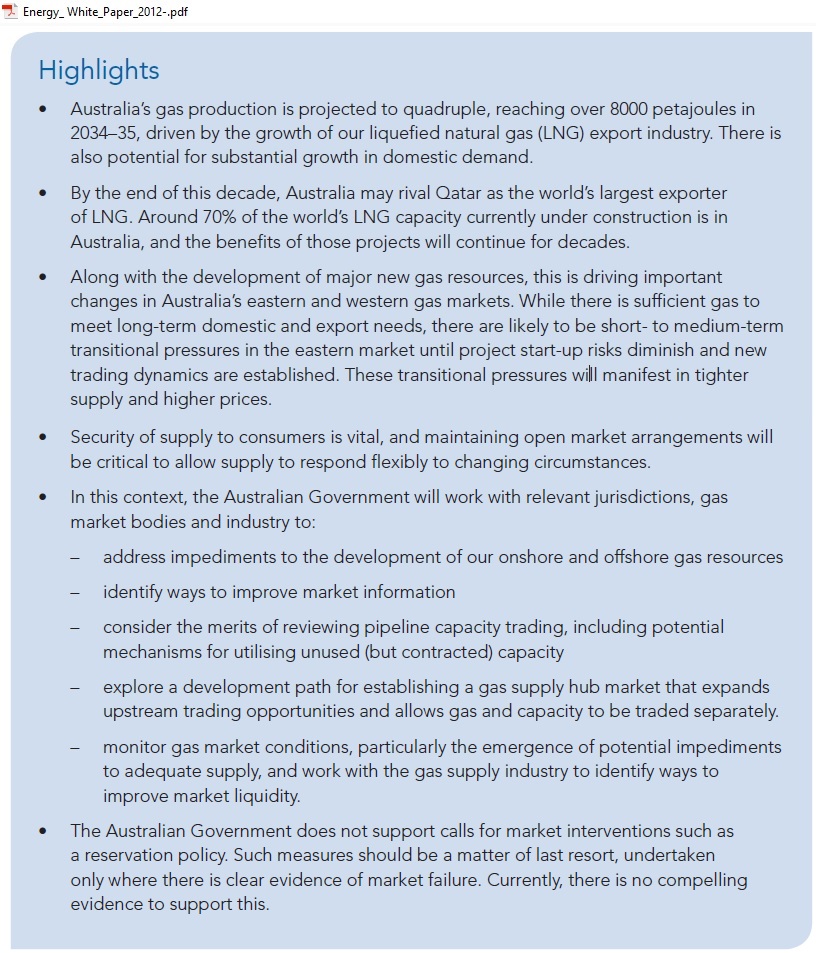 Energy_ White_Paper_2012-.pdf

Highlights

• Australia's gas production is projected to quadruple, reaching over 8000 petajoules in 2034–35, driven by the growth of our liquefied natural gas (LNG) export industry. There is also potential for substantial growth in domestic demand.

• By the end of this decade, Australia may rival Qatar as the world's largest exporter of LNG. Around 70% of the world's LNG capacity currently under construction is in Australia, and the benefits of those projects will continue for decades.

• Along with the development of major new gas resources, this is driving important changes in Australia's eastern and western gas markets. While there is sufficient gas to meet long-term domestic and export needs, there are likely to be short- to medium-term transitional pressures in the eastern market until project start-up risks diminish and new trading dynamics are established. These transitional pressures will manifest in tighter supply and higher prices.

• Security of supply to consumers is vital, and maintaining open market arrangements will be critical to allow supply to respond flexibly to changing circumstances.

• In this context, the Australian Government will work with relevant jurisdictions, gas market bodies and industry to:

– address impediments to the development of our onshore and offshore gas resources

– identify ways to improve market information

– consider the merits of reviewing pipeline capacity trading, including potential mechanisms for utilising unused (but contracted) capacity

– explore a development path for establishing a gas supply hub market that expands upstream trading opportunities and allows gas and capacity to be traded separately.

– monitor gas market conditions, particularly the emergence of potential impediments to adequate supply, and work with the gas supply industry to identify ways to improve market liquidity.

• The Australian Government does not support calls for market interventions such as a reservation policy. Such measures should be a matter of last resort, undertaken only where there is clear evidence of market failure. Currently, there is no compelling evidence to support this.